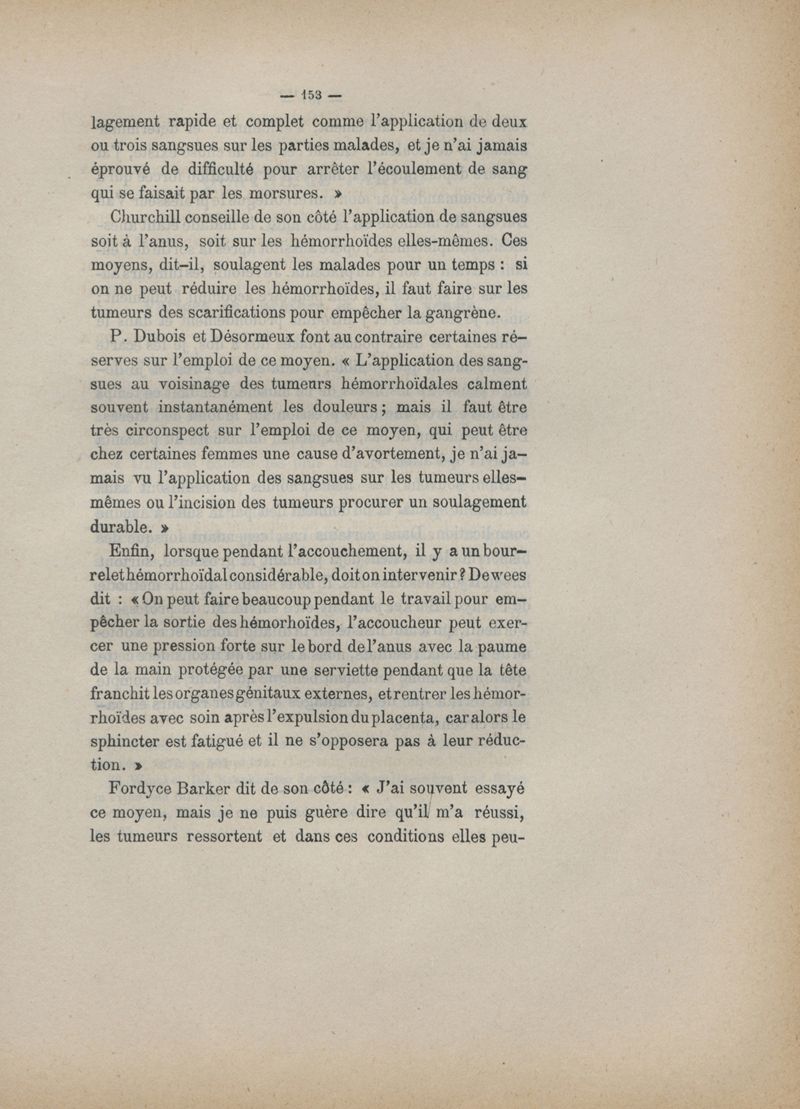 — 153 —

lagement rapide et complet comme l'application de deux ou trois sangsues sur les parties malades, et je n'ai jamais éprouvé de difficulté pour arrêter l'écoulement de sang qui se faisait par les morsures. »

Churchill conseille de son côté l'application de sangsues soit à l'anus, soit sur les hémorrhoïdes elles-mêmes. Ces moyens, dit-il, soulagent les malades pour un temps : si on ne peut réduire les hémorrhoïdes, il faut faire sur les tumeurs des scarifications pour empêcher la gangrène.

P. Dubois et Désormeux font au contraire certaines réserves sur l'emploi de ce moyen. « L'application des sangsues au voisinage des tumeurs hémorrhoïdales calment souvent instantanément les douleurs ; mais il faut être très circonspect sur l'emploi de ce moyen, qui peut être chez certaines femmes une cause d'avortement, je n'ai jamais vu l'application des sangsues sur les tumeurs elles-mêmes ou l'incision des tumeurs procurer un soulagement durable. »

Enfin, lorsque pendant l'accouchement, il y a un bourrelet hémorrhoïdal considérable, doit on intervenir ? Dewees dit : « On peut faire beaucoup pendant le travail pour empêcher la sortie des hémorhoïdes, l'accoucheur peut exercer une pression forte sur le bord de l'anus avec la paume de la main protégée par une serviette pendant que la tête franchit les organes génitaux externes, et rentrer les hémorrhoïdes avec soin après l'expulsion du placenta, car alors le sphincter est fatigué et il ne s'opposera pas à leur réduction. »

Fordyce Barker dit de son côté : « J'ai souvent essayé ce moyen, mais je ne puis guère dire qu'il m'a réussi, les tumeurs ressortent et dans ces conditions elles peu-